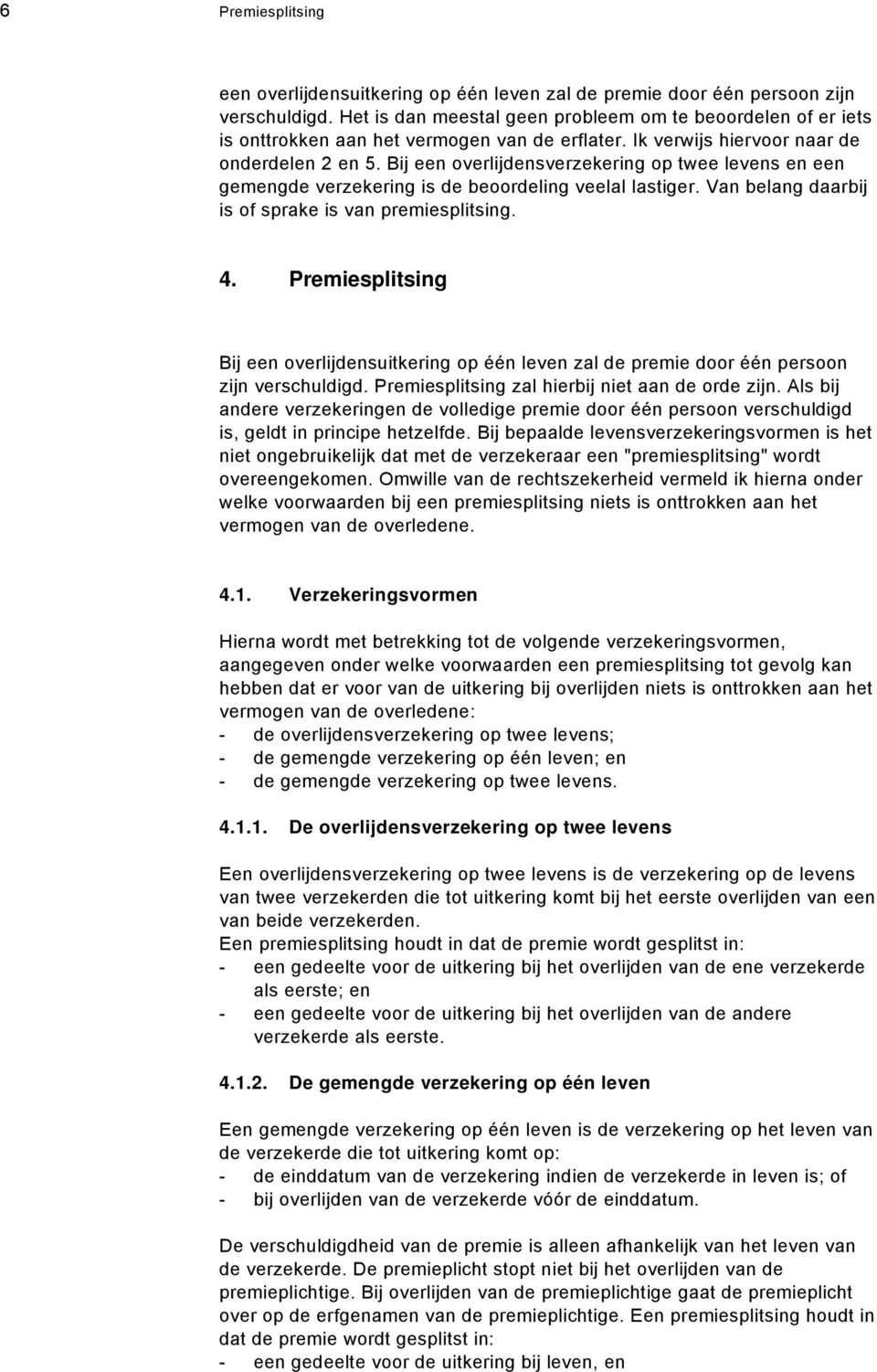 6 Premiesplitsing

een overlijdensuitkering op één leven zal de premie door één persoon zijn verschuldigd. Het is dan meestal geen probleem om te beoordelen of er iets is onttrokken aan het vermogen van de erflater. Ik verwijs hiervoor naar de onderdelen 2 en 5. Bij een overlijdensverzekering op twee levens en een gemengde verzekering is de beoordeling veelal lastiger. Van belang daarbij is of sprake is van premiesplitsing.

4. Premiesplitsing

Bij een overlijdensuitkering op één leven zal de premie door één persoon zijn verschuldigd. Premiesplitsing zal hierbij niet aan de orde zijn. Als bij andere verzekeringen de volledige premie door één persoon verschuldigd is, geldt in principe hetzelfde. Bij bepaalde levensverzekeringsvormen is het niet ongebruikelijk dat met de verzekeraar een "premiesplitsing" wordt overeengekomen. Omwille van de rechtszekerheid vermeld ik hierna onder welke voorwaarden bij een premiesplitsing niets is onttrokken aan het vermogen van de overledene.

4.1. Verzekeringsvormen

Hierna wordt met betrekking tot de volgende verzekeringsvormen, aangegeven onder welke voorwaarden een premiesplitsing tot gevolg kan hebben dat er voor van de uitkering bij overlijden niets is onttrokken aan het vermogen van de overledene:
- de overlijdensverzekering op twee levens;
- de gemengde verzekering op één leven; en
- de gemengde verzekering op twee levens.

4.1.1. De overlijdensverzekering op twee levens

Een overlijdensverzekering op twee levens is de verzekering op de levens van twee verzekerden die tot uitkering komt bij het eerste overlijden van een van beide verzekerden.
Een premiesplitsing houdt in dat de premie wordt gesplitst in:
- een gedeelte voor de uitkering bij het overlijden van de ene verzekerde als eerste; en
- een gedeelte voor de uitkering bij het overlijden van de andere verzekerde als eerste.

4.1.2. De gemengde verzekering op één leven

Een gemengde verzekering op één leven is de verzekering op het leven van de verzekerde die tot uitkering komt op:
- de einddatum van de verzekering indien de verzekerde in leven is; of
- bij overlijden van de verzekerde vóór de einddatum.

De verschuldigdheid van de premie is alleen afhankelijk van het leven van de verzekerde. De premieplicht stopt niet bij het overlijden van de premieplichtige. Bij overlijden van de premieplichtige gaat de premieplicht over op de erfgenamen van de premieplichtige. Een premiesplitsing houdt in dat de premie wordt gesplitst in:
- een gedeelte voor de uitkering bij leven, en